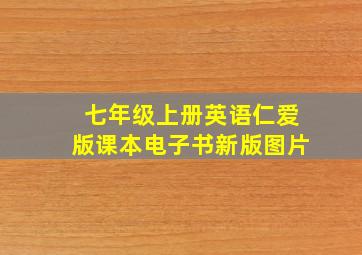 七年级上册英语仁爱版课本电子书新版图片